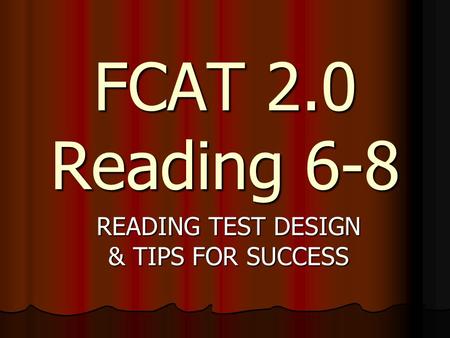 FCAT 2.0
Reading 6-8

READING TEST DESIGN
& TIPS FOR SUCCESS